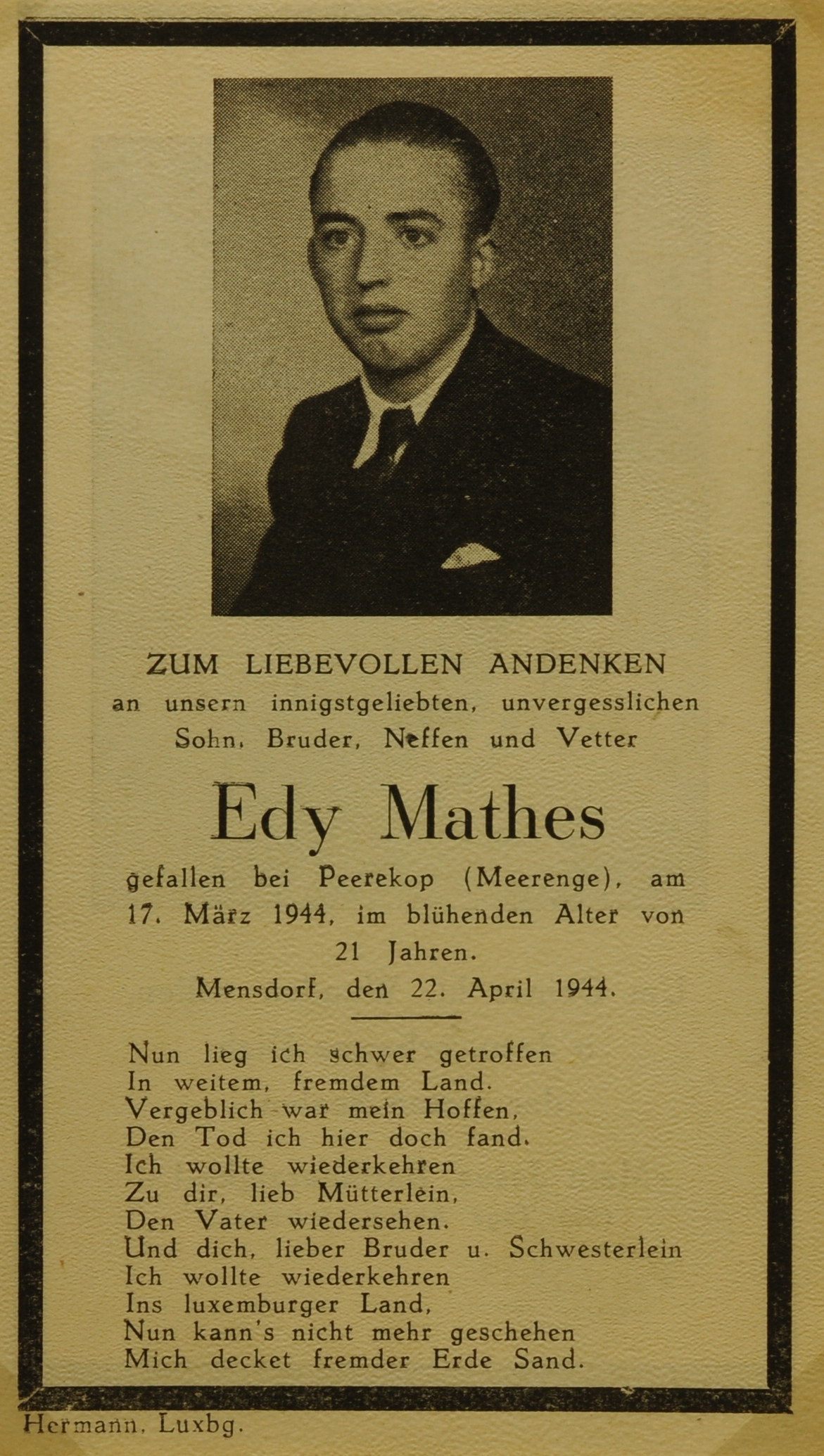 ZUM LIEBEVOLLEN ANDENKEN
an unsern innigstgeliebten, unvergesslichen Sohn, Bruder, Neffen und Vetter

Edy Mathes

gefallen bei Peerekop (Meerenge), am 17. März 1944, im blühenden Alter von 21 Jahren.

Mensdorf, den 22. April 1944.

Nun lieg ich schwer getroffen
In weitem, fremdem Land.
Vergeblich war mein Hoffen,
Den Tod ich hier doch fand.
Ich wollte wiederkehren
Zu dir, lieb Mütterlein,
Den Vater wiedersehen.
Und dich, lieber Bruder u. Schwesterlein
Ich wollte wiederkehren
Ins luxemburger Land,
Nun kann's nicht mehr geschehen
Mich decket fremder Erde Sand.

Hermann, Luxbg.